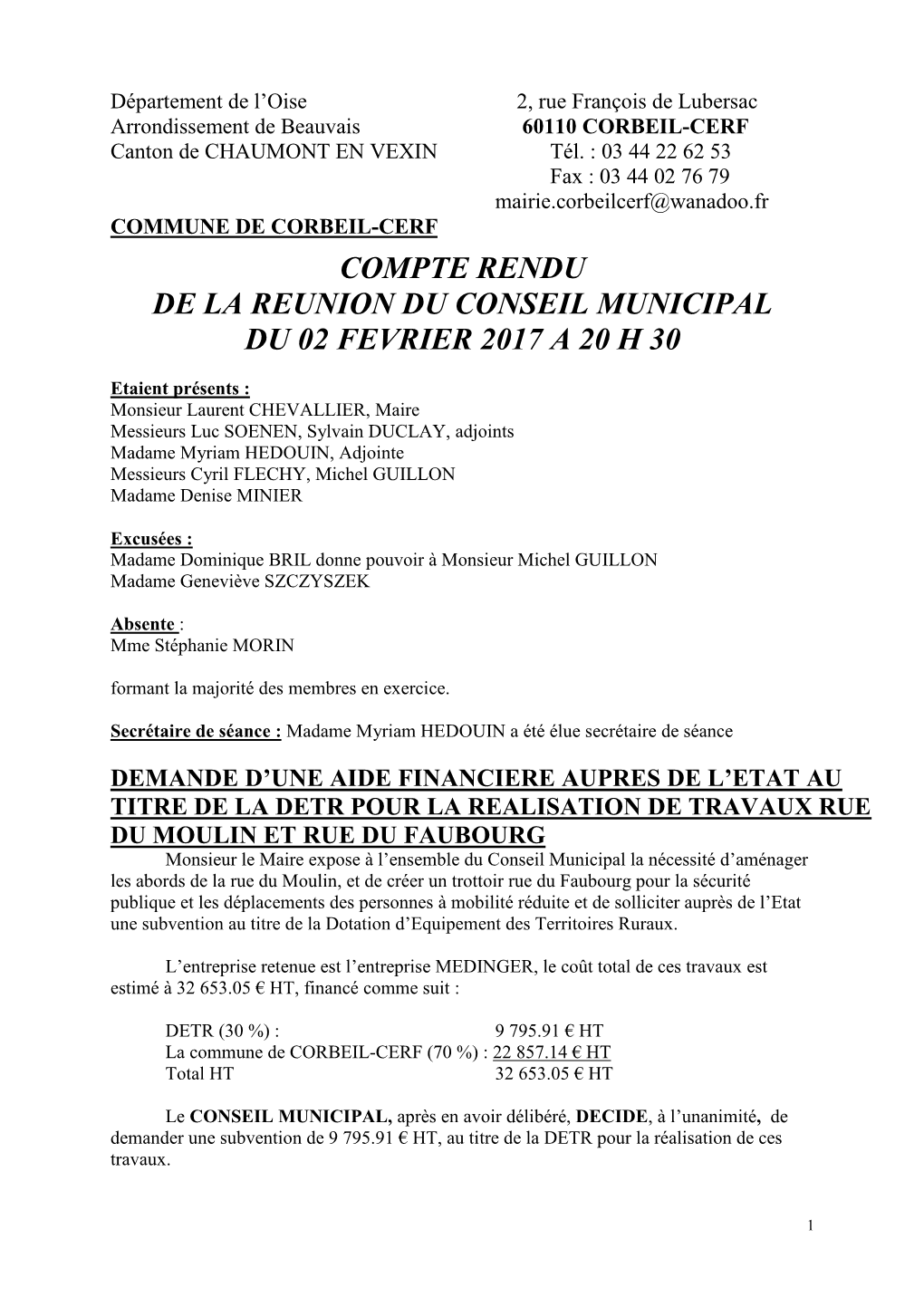 Département de l'Oise
Arrondissement de Beauvais
Canton de CHAUMONT EN VEXIN

2, rue François de Lubersac
60110 CORBEIL-CERF
Tél. : 03 44 22 62 53
Fax : 03 44 02 76 79
mairie.corbeilcerf@wanadoo.fr

COMMUNE DE CORBEIL-CERF

COMPTE RENDU
DE LA REUNION DU CONSEIL MUNICIPAL
DU 02 FEVRIER 2017 A 20 H 30

Etaient présents :
Monsieur Laurent CHEVALLIER, Maire
Messieurs Luc SOENEN, Sylvain DUCLAY, adjoints
Madame Myriam HEDOUIN, Adjointe
Messieurs Cyril FLECHY, Michel GUILLON
Madame Denise MINIER

Excusées :
Madame Dominique BRIL donne pouvoir à Monsieur Michel GUILLON
Madame Geneviève SZCZYSZEK

Absente :
Mme Stéphanie MORIN

formant la majorité des membres en exercice.

Secrétaire de séance : Madame Myriam HEDOUIN a été élue secrétaire de séance

DEMANDE D'UNE AIDE FINANCIERE AUPRES DE L'ETAT AU TITRE DE LA DETR POUR LA REALISATION DE TRAVAUX RUE DU MOULIN ET RUE DU FAUBOURG

Monsieur le Maire expose à l'ensemble du Conseil Municipal la nécessité d'aménager les abords de la rue du Moulin, et de créer un trottoir rue du Faubourg pour la sécurité publique et les déplacements des personnes à mobilité réduite et de solliciter auprès de l'Etat une subvention au titre de la Dotation d'Equipement des Territoires Ruraux.

L'entreprise retenue est l'entreprise MEDINGER, le coût total de ces travaux est estimé à 32 653.05 € HT, financé comme suit :

DETR (30 %) : 9 795.91 € HT
La commune de CORBEIL-CERF (70 %) : 22 857.14 € HT
Total HT 32 653.05 € HT

Le CONSEIL MUNICIPAL, après en avoir délibéré, DECIDE, à l'unanimité, de demander une subvention de 9 795.91 € HT, au titre de la DETR pour la réalisation de ces travaux.

1